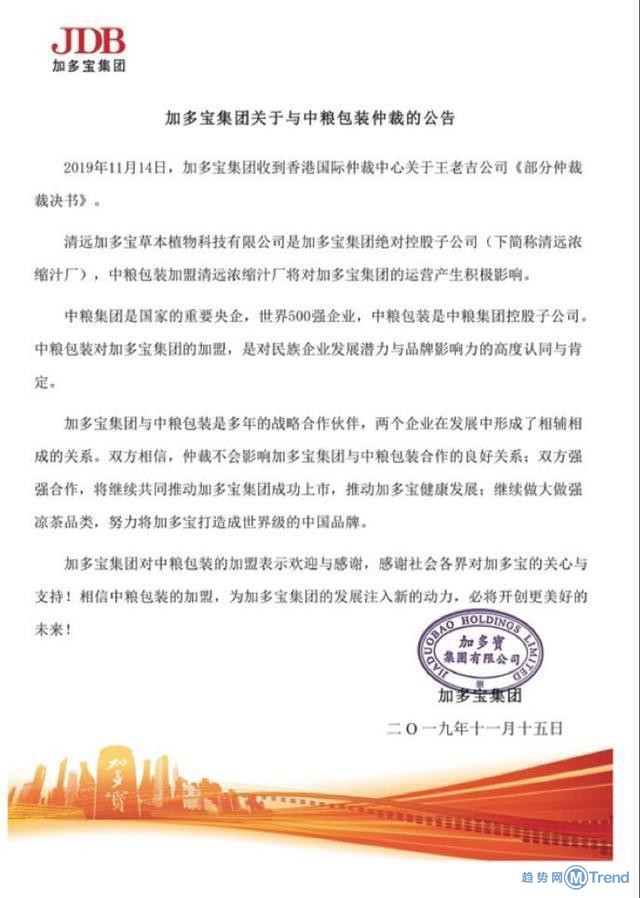 JDB
加多宝集团

加多宝集团关于与中粮包装仲裁的公告

2019年11月14日，加多宝集团收到香港国际仲裁中心关于王老吉公司《部分仲裁裁决书》。

清远加多宝草本植物科技有限公司是加多宝集团绝对控股子公司（下简称清远浓缩汁厂），中粮包装加盟清远浓缩汁厂将对加多宝集团的运营产生积极影响。

中粮集团是国家的重要央企，世界500强企业，中粮包装是中粮集团控股子公司。中粮包装对加多宝集团的加盟，是对民族企业发展潜力与品牌影响力的高度认同与肯定。

加多宝集团与中粮包装是多年的战略合作伙伴，两个企业在发展中形成了相辅相成的关系。双方相信，仲裁不会影响加多宝集团与中粮包装合作的良好关系；双方强强合作，将继续共同推动加多宝集团成功上市，推动加多宝健康发展；继续做大做强凉茶品类，努力将加多宝打造成世界级的中国品牌。

加多宝集团对中粮包装的加盟表示欢迎与感谢，感谢社会各界对加多宝的关心与支持！相信中粮包装的加盟，为加多宝集团的发展注入新的动力，必将开创更美好的未来！

JIADUOBAO HOLDINGS LIMITED
加多寶
集團有限公司

加多宝集团
二〇一九年十一月十五日

加多宝

趋势网 MTrend